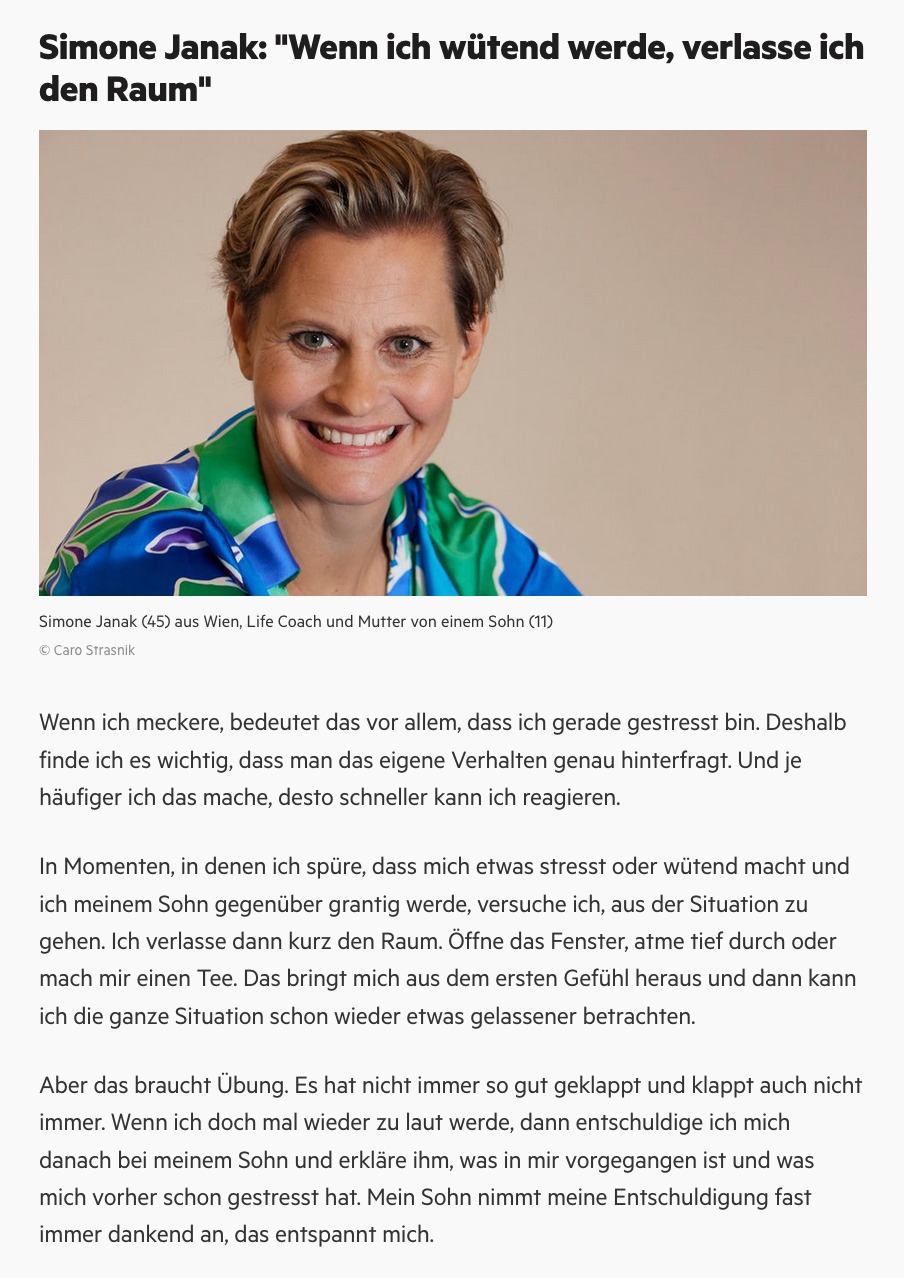 Simone Janak: "Wenn ich wütend werde, verlasse ich den Raum"

Simone Janak (45) aus Wien, Life Coach und Mutter von einem Sohn (11)
© Caro Strasnik

Wenn ich meckere, bedeutet das vor allem, dass ich gerade gestresst bin. Deshalb finde ich es wichtig, dass man das eigene Verhalten genau hinterfragt. Und je häufiger ich das mache, desto schneller kann ich reagieren.

In Momenten, in denen ich spüre, dass mich etwas stresst oder wütend macht und ich meinem Sohn gegenüber grantig werde, versuche ich, aus der Situation zu gehen. Ich verlasse dann kurz den Raum. Öffne das Fenster, atme tief durch oder mach mir einen Tee. Das bringt mich aus dem ersten Gefühl heraus und dann kann ich die ganze Situation schon wieder etwas gelassener betrachten.

Aber das braucht Übung. Es hat nicht immer so gut geklappt und klappt auch nicht immer. Wenn ich doch mal wieder zu laut werde, dann entschuldige ich mich danach bei meinem Sohn und erkläre ihm, was in mir vorgegangen ist und was mich vorher schon gestresst hat. Mein Sohn nimmt meine Entschuldigung fast immer dankend an, das entspannt mich.